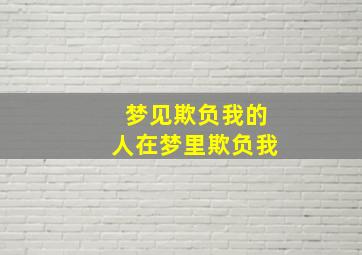 梦见欺负我的
人在梦里欺负我